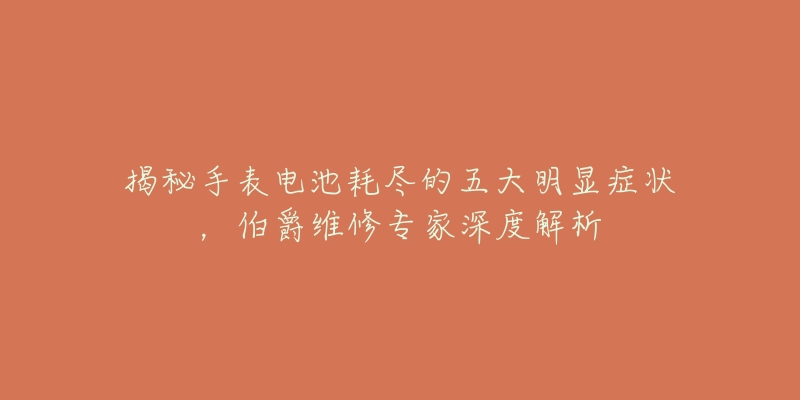 揭秘手表电池耗尽的五大明显症状，伯爵维修专家深度解析